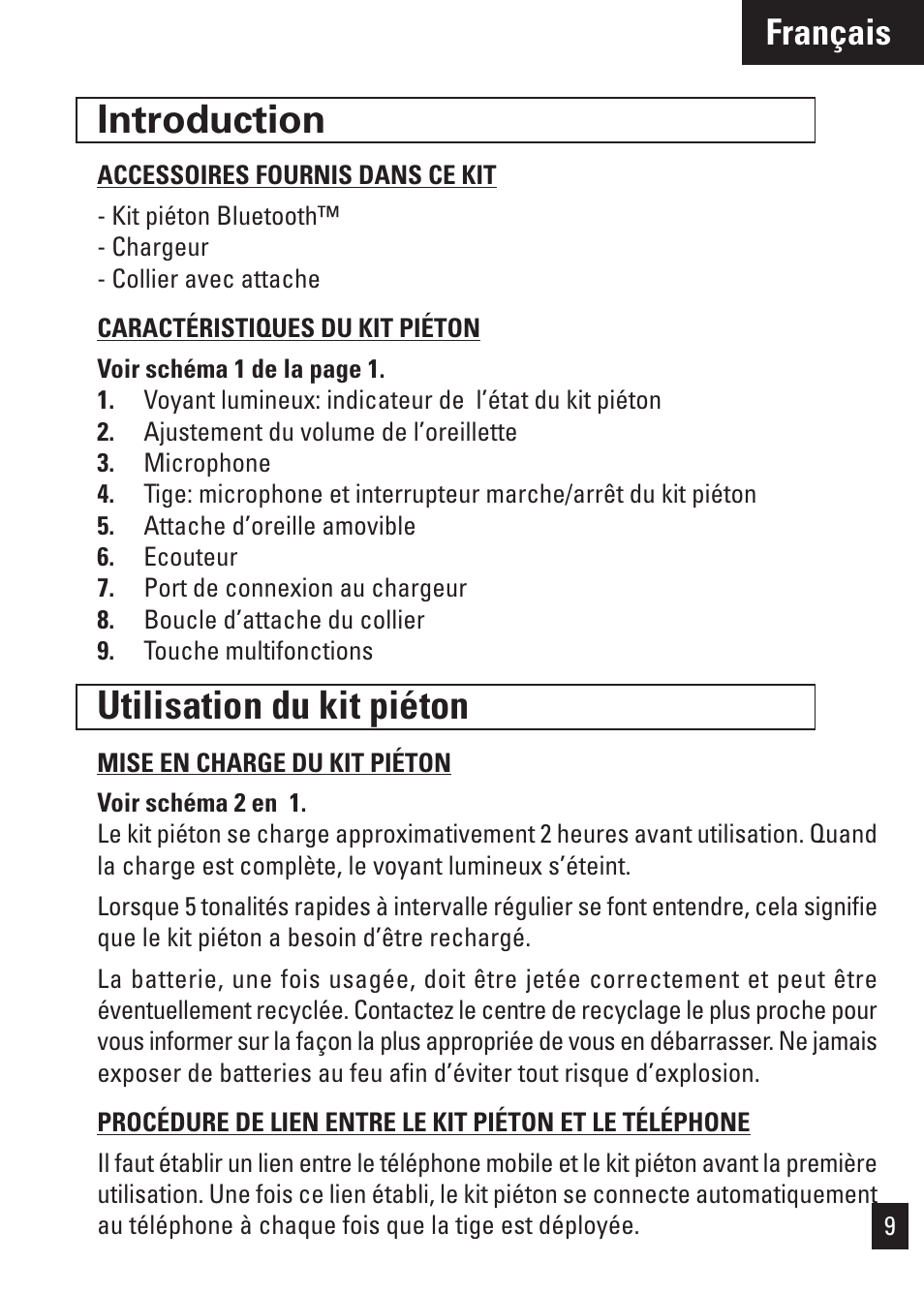 Français

Introduction

ACCESSOIRES FOURNIS DANS CE KIT

- Kit piéton Bluetooth™
- Chargeur
- Collier avec attache

CARACTÉRISTIQUES DU KIT PIÉTON

Voir schéma 1 de la page 1.
1. Voyant lumineux: indicateur de l'état du kit piéton
2. Ajustement du volume de l'oreillette
3. Microphone
4. Tige: microphone et interrupteur marche/arrêt du kit piéton
5. Attache d'oreille amovible
6. Ecouteur
7. Port de connexion au chargeur
8. Boucle d'attache du collier
9. Touche multifonctions

Utilisation du kit piéton

MISE EN CHARGE DU KIT PIÉTON

Voir schéma 2 en 1.
Le kit piéton se charge approximativement 2 heures avant utilisation. Quand la charge est complète, le voyant lumineux s'éteint.

Lorsque 5 tonalités rapides à intervalle régulier se font entendre, cela signifie que le kit piéton a besoin d'être rechargé.

La batterie, une fois usagée, doit être jetée correctement et peut être éventuellement recyclée. Contactez le centre de recyclage le plus proche pour vous informer sur la façon la plus appropriée de vous en débarrasser. Ne jamais exposer de batteries au feu afin d'éviter tout risque d'explosion.

PROCÉDURE DE LIEN ENTRE LE KIT PIÉTON ET LE TÉLÉPHONE

Il faut établir un lien entre le téléphone mobile et le kit piéton avant la première utilisation. Une fois ce lien établi, le kit piéton se connecte automatiquement au téléphone à chaque fois que la tige est déployée.

9